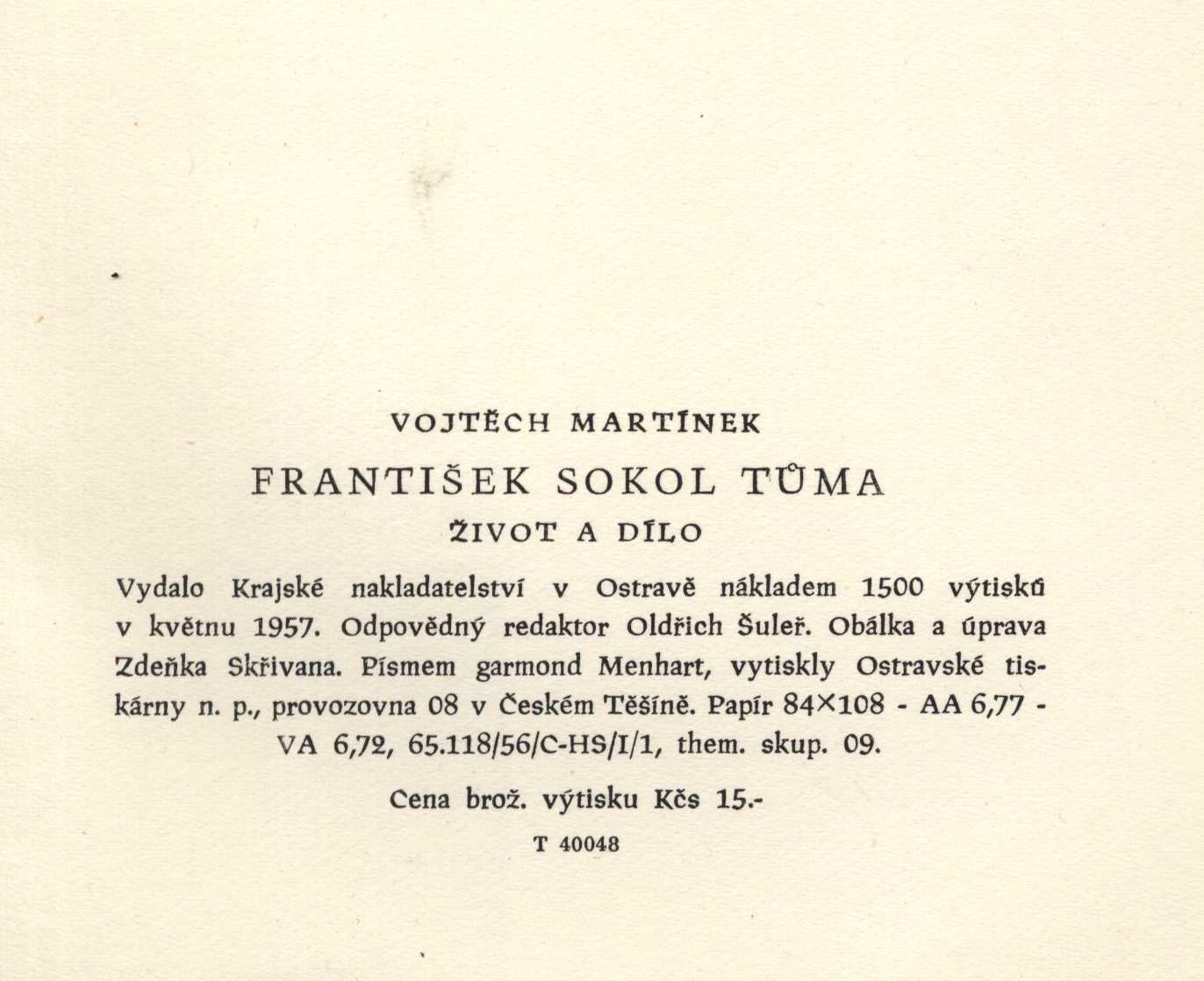 VOJTĚCH MARTÍNEK

FRANTIŠEK SOKOL TŮMA

ŽIVOT A DÍLO

Vydalo Krajské nakladatelství v Ostravě nákladem 1500 výtisků v květnu 1957. Odpovědný redaktor Oldřich Šuleř. Obálka a úprava Zdeňka Skřivana. Písmem garmond Menhart, vytiskly Ostravské tiskárny n. p., provozovna 08 v Českém Těšíně. Papír 84×108 - AA 6,77 - VA 6,72, 65.118/56/C-HS/I/1, them. skup. 09.

Cena brož. výtisku Kčs 15.-

T 40048